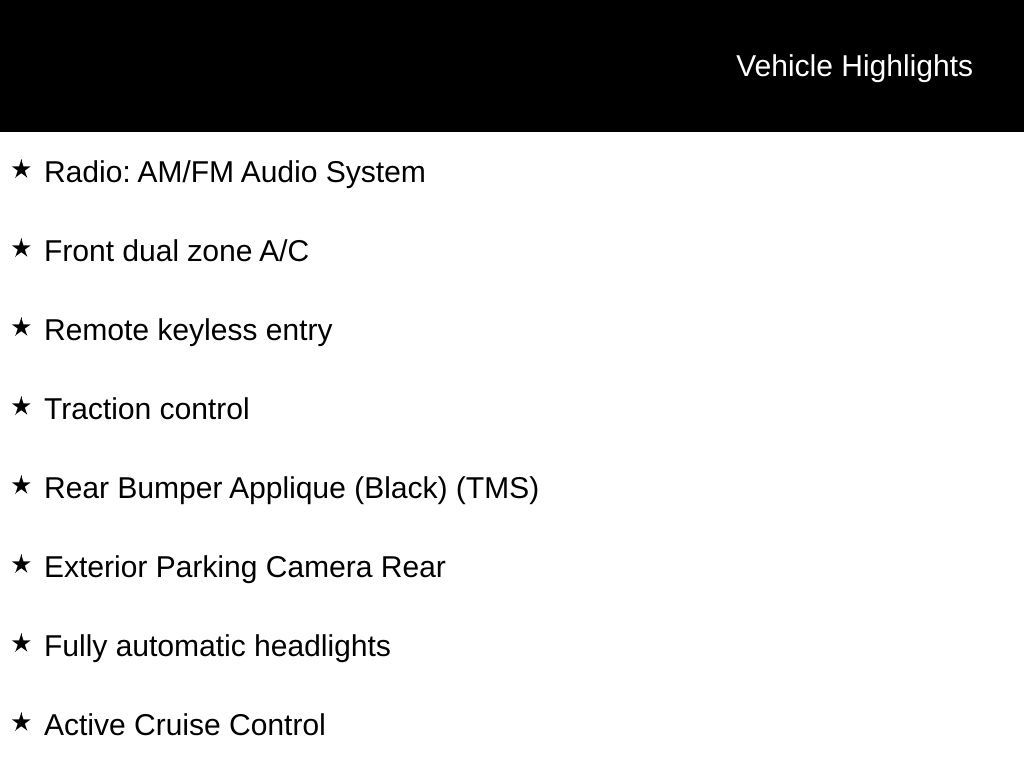 Vehicle Highlights

★ Radio: AM/FM Audio System

★ Front dual zone A/C

★ Remote keyless entry

★ Traction control

★ Rear Bumper Applique (Black) (TMS)

★ Exterior Parking Camera Rear

★ Fully automatic headlights

★ Active Cruise Control